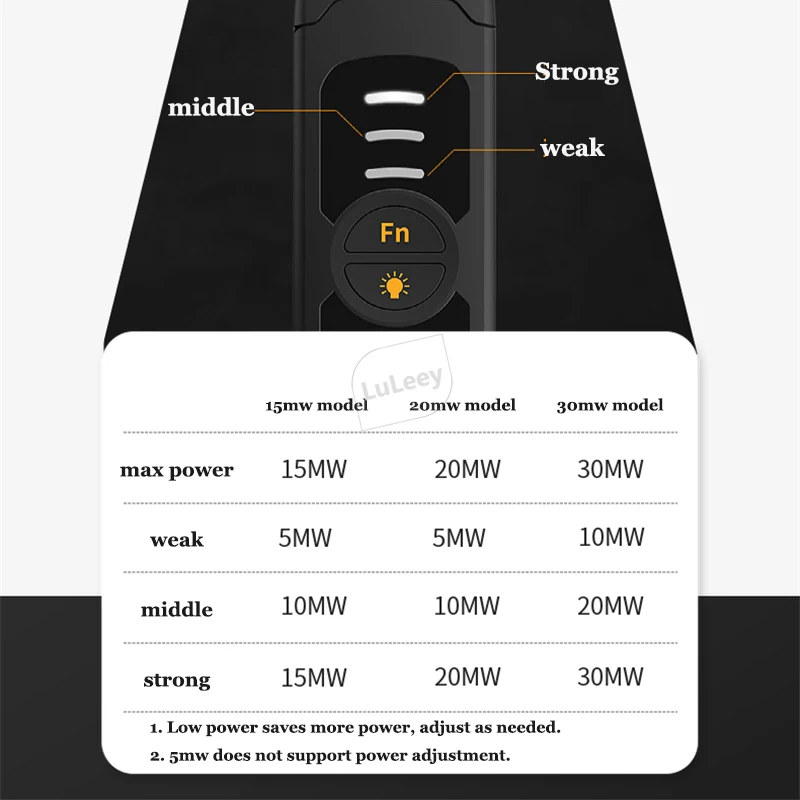 Strong
middle
weak
Fn

LuLeey

| | 15mw model | 20mw model | 30mw model |
|---|---|---|---|
| max power | 15MW | 20MW | 30MW |
| weak | 5MW | 5MW | 10MW |
| middle | 10MW | 10MW | 20MW |
| strong | 15MW | 20MW | 30MW |

1. Low power saves more power, adjust as needed.
2. 5mw does not support power adjustment.